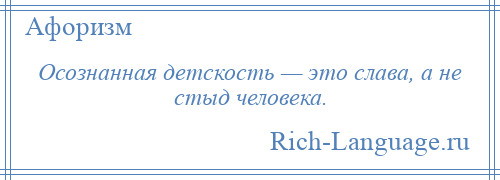 Афоризм

Осознанная детскость — это слава, а не стыд человека.

Rich-Language.ru